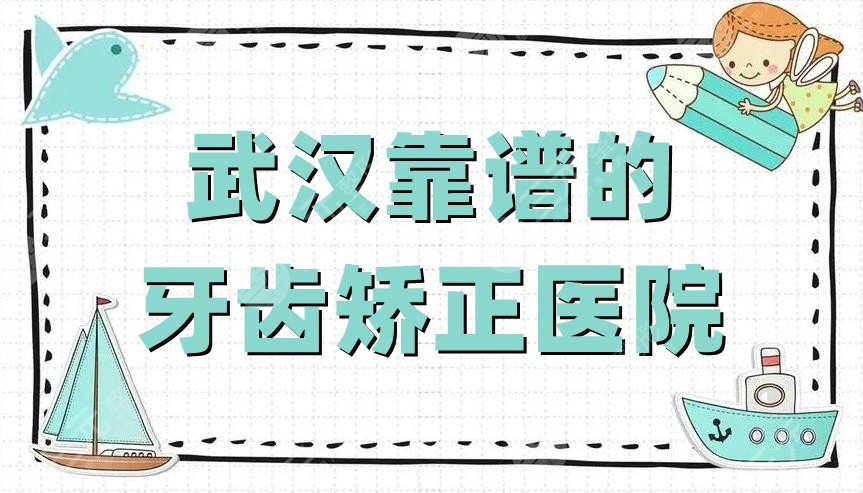 武汉靠谱的
牙齿矫正医院